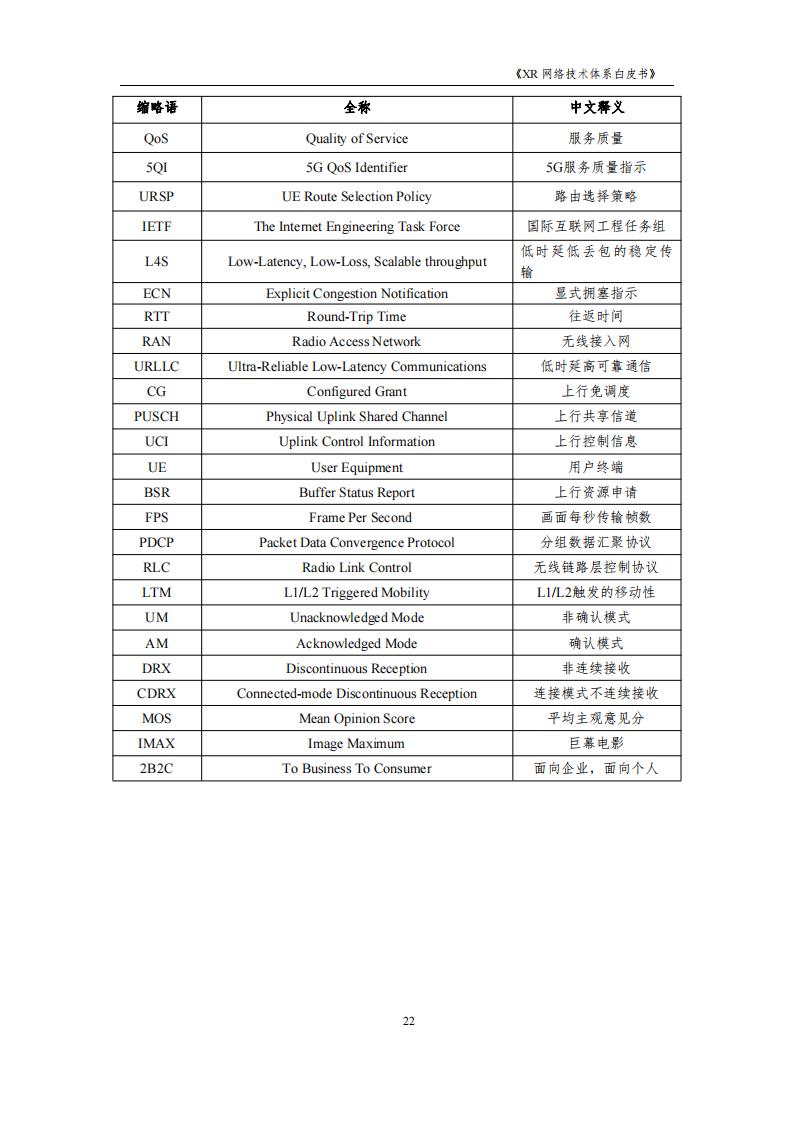 《XR 网络技术体系白皮书》

| 缩略语 | 全称 | 中文释义 |
|---|---|---|
| QoS | Quality of Service | 服务质量 |
| 5QI | 5G QoS Identifier | 5G服务质量指示 |
| URSP | UE Route Selection Policy | 路由选择策略 |
| IETF | The Internet Engineering Task Force | 国际互联网工程任务组 |
| L4S | Low-Latency, Low-Loss, Scalable throughput | 低时延低丢包的稳定传输 |
| ECN | Explicit Congestion Notification | 显式拥塞指示 |
| RTT | Round-Trip Time | 往返时间 |
| RAN | Radio Access Network | 无线接入网 |
| URLLC | Ultra-Reliable Low-Latency Communications | 低时延高可靠通信 |
| CG | Configured Grant | 上行免调度 |
| PUSCH | Physical Uplink Shared Channel | 上行共享信道 |
| UCI | Uplink Control Information | 上行控制信息 |
| UE | User Equipment | 用户终端 |
| BSR | Buffer Status Report | 上行资源申请 |
| FPS | Frame Per Second | 画面每秒传输帧数 |
| PDCP | Packet Data Convergence Protocol | 分组数据汇聚协议 |
| RLC | Radio Link Control | 无线链路层控制协议 |
| LTM | L1/L2 Triggered Mobility | L1/L2触发的移动性 |
| UM | Unacknowledged Mode | 非确认模式 |
| AM | Acknowledged Mode | 确认模式 |
| DRX | Discontinuous Reception | 非连续接收 |
| CDRX | Connected-mode Discontinuous Reception | 连接模式不连续接收 |
| MOS | Mean Opinion Score | 平均主观意见分 |
| IMAX | Image Maximum | 巨幕电影 |
| 2B2C | To Business To Consumer | 面向企业，面向个人 |

22